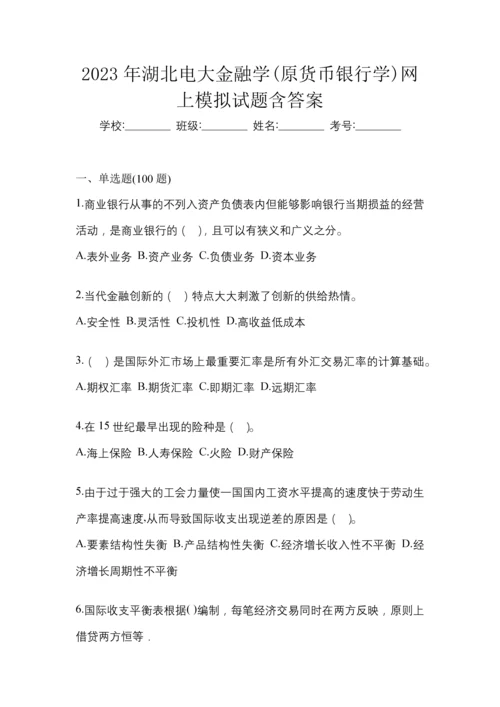 2023 年湖北电大金融学(原货币银行学)网上模拟试题含答案

学校:________ 班级:________ 姓名:________ 考号:________

一、单选题(100 题)

1.商业银行从事的不列入资产负债表内但能够影响银行当期损益的经营活动，是商业银行的（ ），且可以有狭义和广义之分。

A.表外业务 B.资产业务 C.负债业务 D.资本业务

2.当代金融创新的（ ）特点大大刺激了创新的供给热情。

A.安全性 B.灵活性 C.投机性 D.高收益低成本

3.（ ）是国际外汇市场上最重要汇率是所有外汇交易汇率的计算基础。

A.期权汇率 B.期货汇率 C.即期汇率 D.远期汇率

4.在 15 世纪最早出现的险种是（ ）。

A.海上保险 B.人寿保险 C.火险 D.财产保险

5.由于过于强大的工会力量使一国国内工资水平提高的速度快于劳动生产率提高速度,从而导致国际收支出现逆差的原因是（ ）。

A.要素结构性失衡 B.产品结构性失衡 C.经济增长收入性不平衡 D.经济增长周期性不平衡

6.国际收支平衡表根据( )编制，每笔经济交易同时在两方反映，原则上借贷两方恒等．